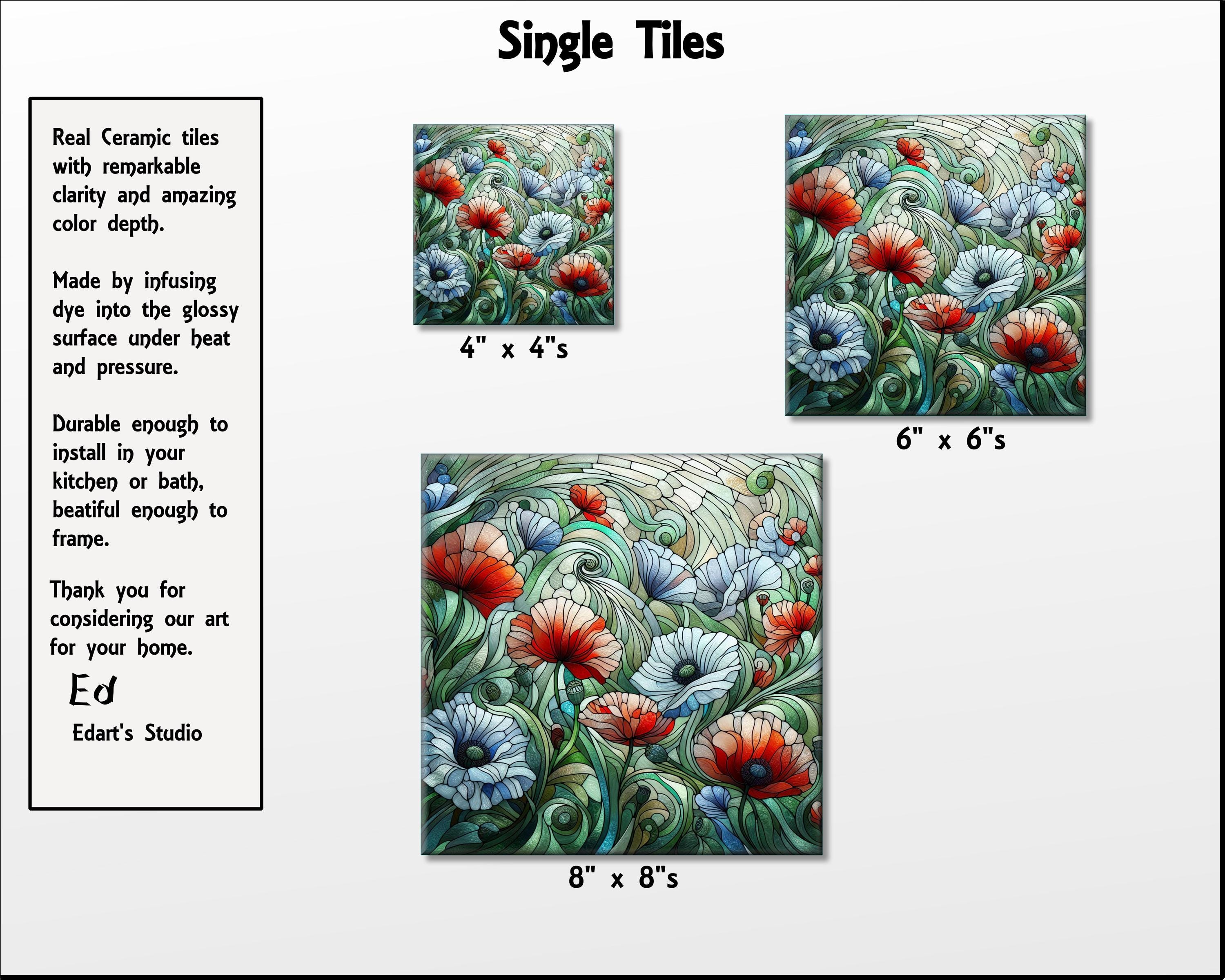 Single Tiles

Real Ceramic tiles with remarkable clarity and amazing color depth.

Made by infusing dye into the glossy surface under heat and pressure.

Durable enough to install in your kitchen or bath, beatiful enough to frame.

Thank you for considering our art for your home.

Ed

Edart's Studio

4" x 4"s

6" x 6"s

8" x 8"s